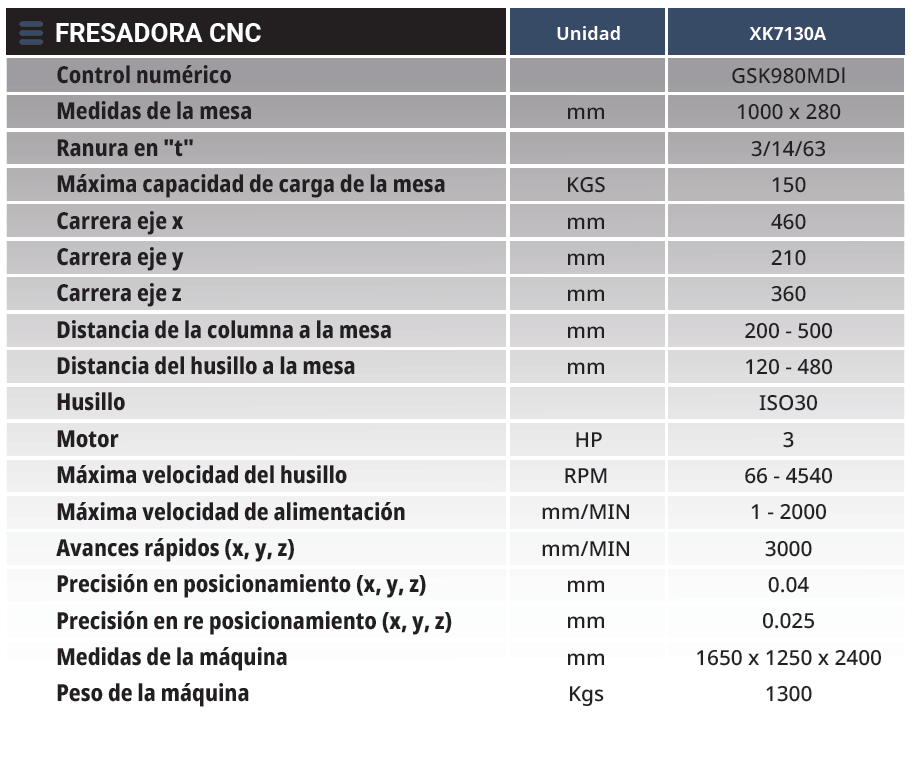 | FRESADORA CNC | Unidad | XK7130A |
|---|---|---|
| Control numérico | | GSK980MDl |
| Medidas de la mesa | mm | 1000 x 280 |
| Ranura en "t" | | 3/14/63 |
| Máxima capacidad de carga de la mesa | KGS | 150 |
| Carrera eje x | mm | 460 |
| Carrera eje y | mm | 210 |
| Carrera eje z | mm | 360 |
| Distancia de la columna a la mesa | mm | 200 - 500 |
| Distancia del husillo a la mesa | mm | 120 - 480 |
| Husillo | | ISO30 |
| Motor | HP | 3 |
| Máxima velocidad del husillo | RPM | 66 - 4540 |
| Máxima velocidad de alimentación | mm/MIN | 1 - 2000 |
| Avances rápidos (x, y, z) | mm/MIN | 3000 |
| Precisión en posicionamiento (x, y, z) | mm | 0.04 |
| Precisión en re posicionamiento (x, y, z) | mm | 0.025 |
| Medidas de la máquina | mm | 1650 x 1250 x 2400 |
| Peso de la máquina | Kgs | 1300 |